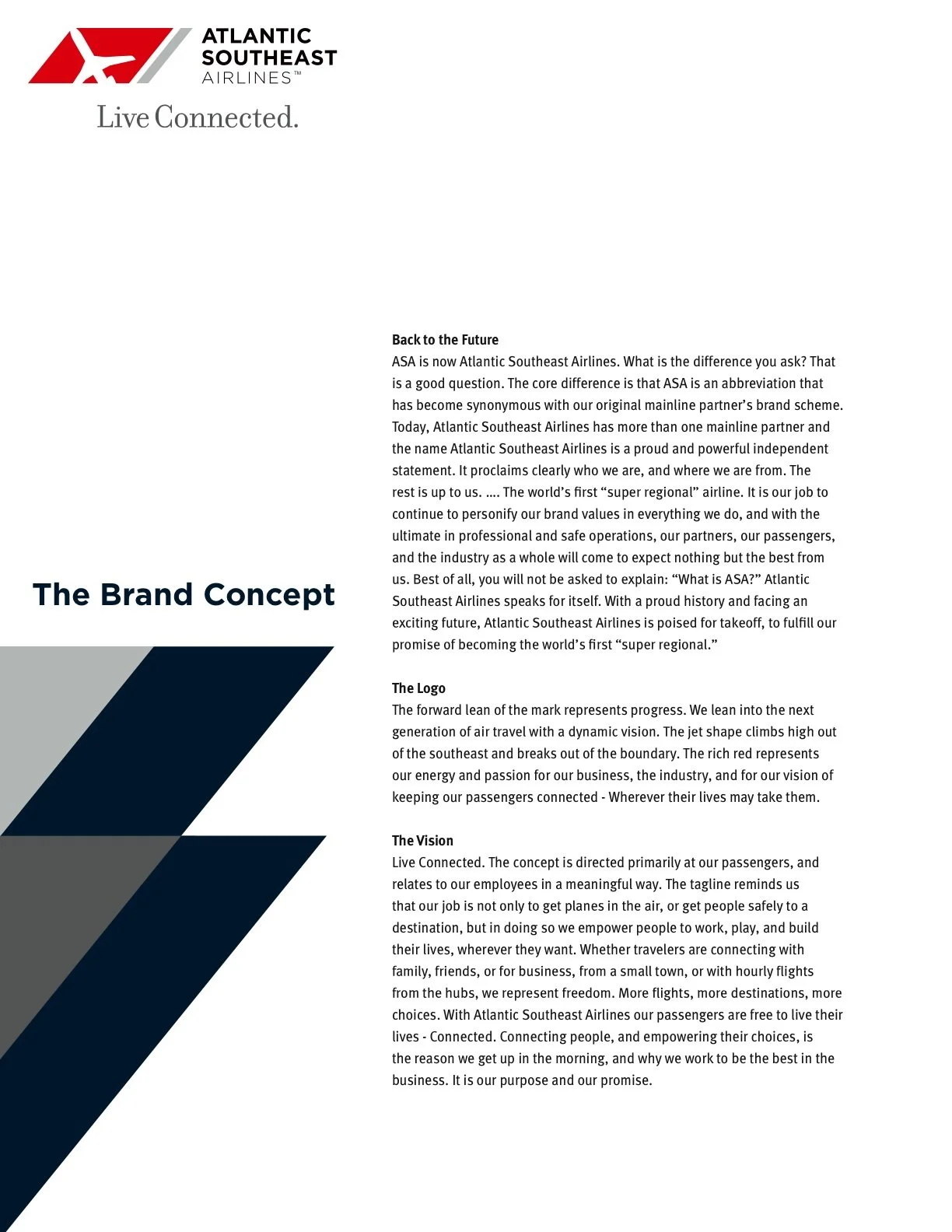 ATLANTIC SOUTHEAST AIRLINES™

Live Connected.

The Brand Concept

Back to the Future
ASA is now Atlantic Southeast Airlines. What is the difference you ask? That is a good question. The core difference is that ASA is an abbreviation that has become synonymous with our original mainline partner's brand scheme. Today, Atlantic Southeast Airlines has more than one mainline partner and the name Atlantic Southeast Airlines is a proud and powerful independent statement. It proclaims clearly who we are, and where we are from. The rest is up to us. .... The world's first "super regional" airline. It is our job to continue to personify our brand values in everything we do, and with the ultimate in professional and safe operations, our partners, our passengers, and the industry as a whole will come to expect nothing but the best from us. Best of all, you will not be asked to explain: "What is ASA?" Atlantic Southeast Airlines speaks for itself. With a proud history and facing an exciting future, Atlantic Southeast Airlines is poised for takeoff, to fulfill our promise of becoming the world's first "super regional."

The Logo
The forward lean of the mark represents progress. We lean into the next generation of air travel with a dynamic vision. The jet shape climbs high out of the southeast and breaks out of the boundary. The rich red represents our energy and passion for our business, the industry, and for our vision of keeping our passengers connected - Wherever their lives may take them.

The Vision
Live Connected. The concept is directed primarily at our passengers, and relates to our employees in a meaningful way. The tagline reminds us that our job is not only to get planes in the air, or get people safely to a destination, but in doing so we empower people to work, play, and build their lives, wherever they want. Whether travelers are connecting with family, friends, or for business, from a small town, or with hourly flights from the hubs, we represent freedom. More flights, more destinations, more choices. With Atlantic Southeast Airlines our passengers are free to live their lives - Connected. Connecting people, and empowering their choices, is the reason we get up in the morning, and why we work to be the best in the business. It is our purpose and our promise.